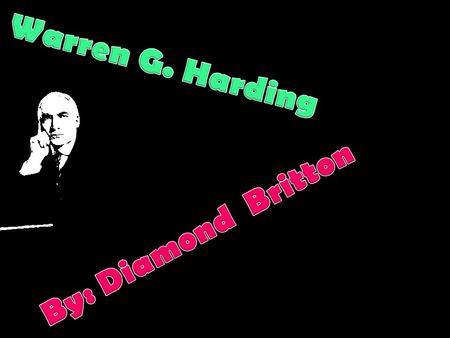 Warren G. Harding

By: Diamond Britton